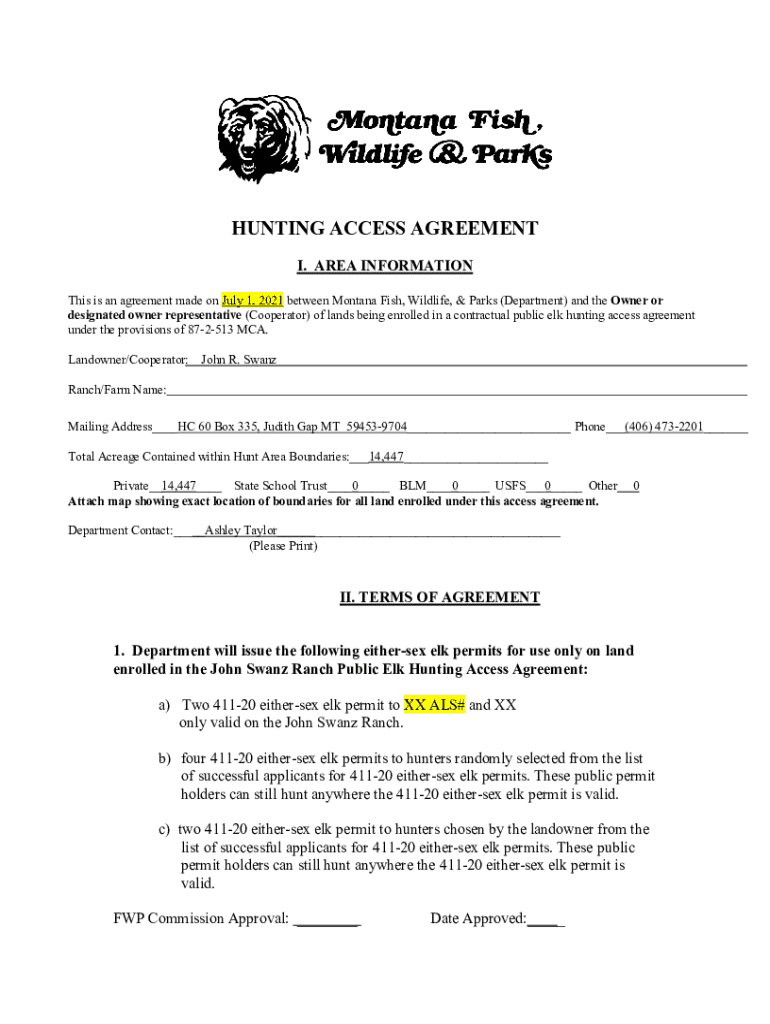 Montana Fish, Wildlife & Parks

HUNTING ACCESS AGREEMENT

I. AREA INFORMATION

This is an agreement made on July 1, 2021 between Montana Fish, Wildlife, & Parks (Department) and the Owner or designated owner representative (Cooperator) of lands being enrolled in a contractual public elk hunting access agreement under the provisions of 87-2-513 MCA.

Landowner/Cooperator: John R. Swanz

Ranch/Farm Name:

Mailing Address HC 60 Box 335, Judith Gap MT 59453-9704 Phone (406) 473-2201

Total Acreage Contained within Hunt Area Boundaries: 14,447

Private 14,447 State School Trust 0 BLM 0 USFS 0 Other 0
Attach map showing exact location of boundaries for all land enrolled under this access agreement.

Department Contact: Ashley Taylor
(Please Print)

II. TERMS OF AGREEMENT

1. Department will issue the following either-sex elk permits for use only on land enrolled in the John Swanz Ranch Public Elk Hunting Access Agreement:

a) Two 411-20 either-sex elk permit to XX ALS# and XX only valid on the John Swanz Ranch.

b) four 411-20 either-sex elk permits to hunters randomly selected from the list of successful applicants for 411-20 either-sex elk permits. These public permit holders can still hunt anywhere the 411-20 either-sex elk permit is valid.

c) two 411-20 either-sex elk permit to hunters chosen by the landowner from the list of successful applicants for 411-20 either-sex elk permits. These public permit holders can still hunt anywhere the 411-20 either-sex elk permit is valid.

FWP Commission Approval: ________ Date Approved:____